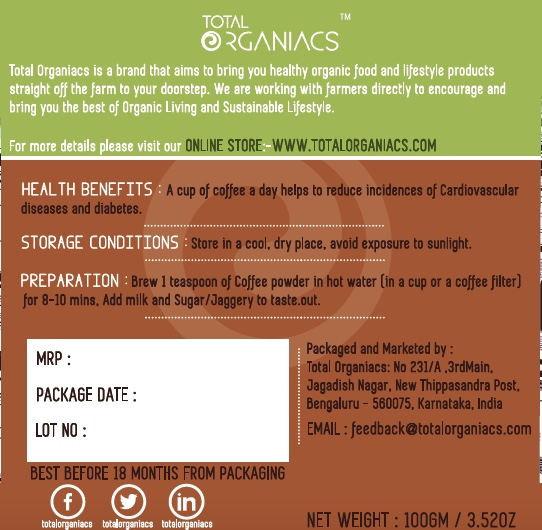 TOTAL ORGANIACS ™

Total Organiacs is a brand that aims to bring you healthy organic food and lifestyle products straight off the farm to your doorstep. We are working with farmers directly to encourage and bring you the best of Organic Living and Sustainable Lifestyle.

For more details please visit our ONLINE STORE:-WWW.TOTALORGANIACS.COM

HEALTH BENEFITS : A cup of coffee a day helps to reduce incidences of Cardiovascular diseases and diabetes.

STORAGE CONDITIONS : Store in a cool, dry place, avoid exposure to sunlight.

PREPARATION : Brew 1 teaspoon of Coffee powder in hot water (in a cup or a coffee filter) for 8-10 mins. Add milk and Sugar/Jaggery to taste.out.

MRP :

PACKAGE DATE :

LOT NO :

Packaged and Marketed by :
Total Organiacs: No 231/A ,3rdMain, Jagadish Nagar, New Thippasandra Post, Bengaluru - 560075, Karnataka, India

EMAIL : feedback@totalorganiacs.com

BEST BEFORE 18 MONTHS FROM PACKAGING

totalorganiacs totalorganiacs totalorganiacs

NET WEIGHT : 100GM / 3.52OZ